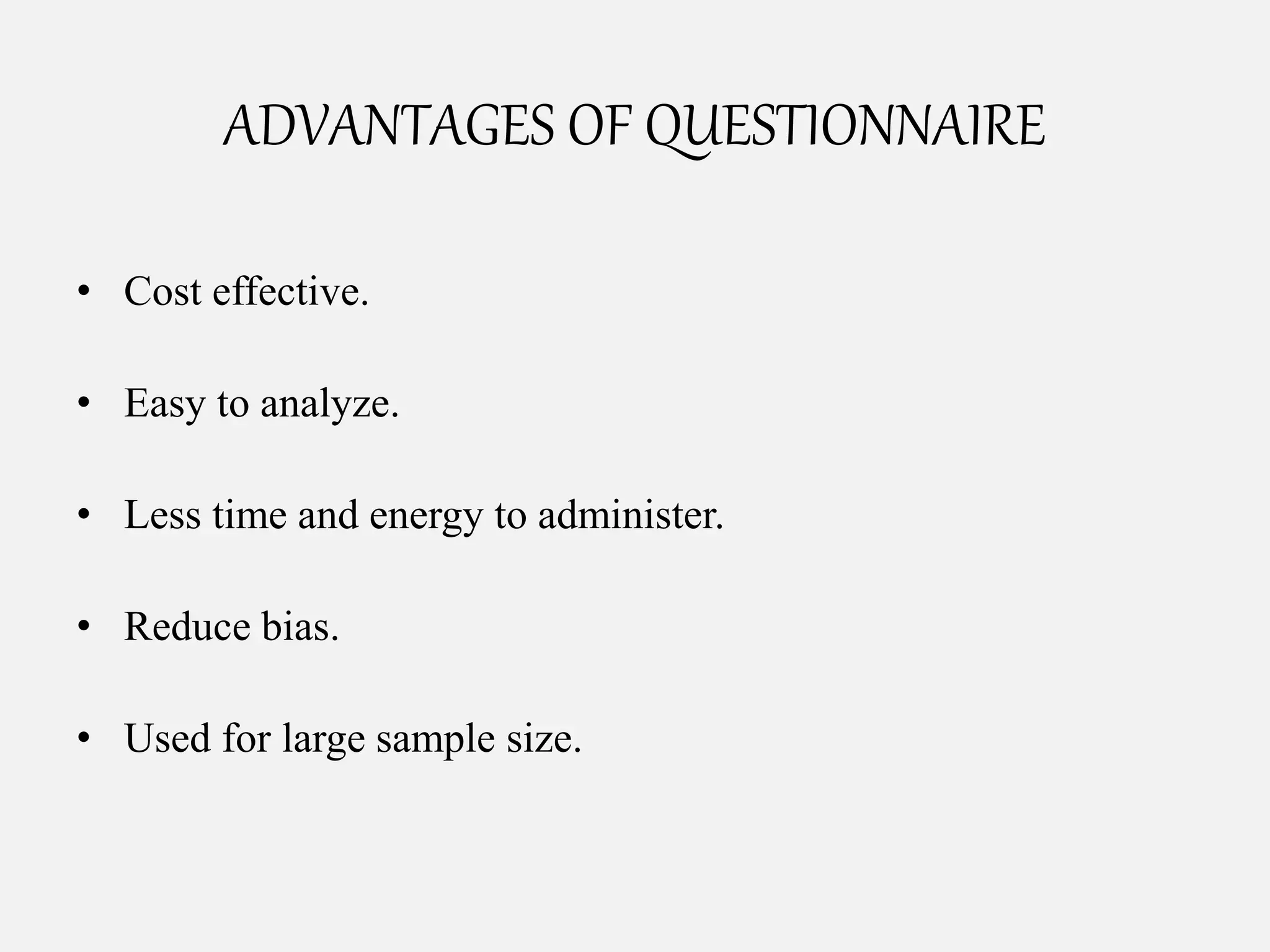 ADVANTAGES OF QUESTIONNAIRE

• Cost effective.

• Easy to analyze.

• Less time and energy to administer.

• Reduce bias.

• Used for large sample size.